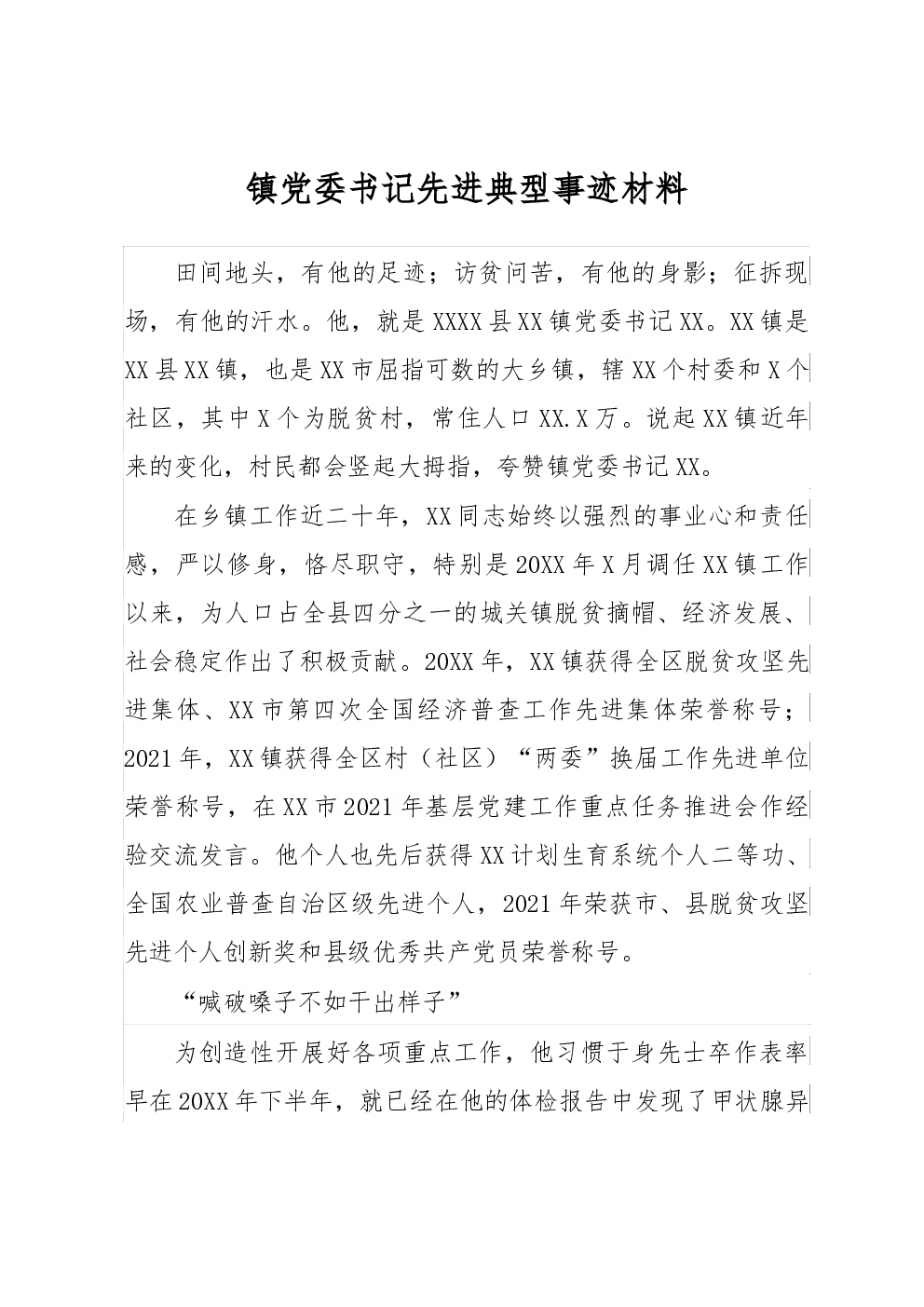 镇党委书记先进典型事迹材料

田间地头，有他的足迹；访贫问苦，有他的身影；征拆现场，有他的汗水。他，就是XXXX县XX镇党委书记XX。XX镇是XX县XX镇，也是XX市屈指可数的大乡镇，辖XX个村委和X个社区，其中X个为脱贫村，常住人口XX.X万。说起XX镇近年来的变化，村民都会竖起大拇指，夸赞镇党委书记XX。

在乡镇工作近二十年，XX同志始终以强烈的事业心和责任感，严以修身，恪尽职守，特别是20XX年X月调任XX镇工作以来，为人口占全县四分之一的城关镇脱贫摘帽、经济发展、社会稳定作出了积极贡献。20XX年，XX镇获得全区脱贫攻坚先进集体、XX市第四次全国经济普查工作先进集体荣誉称号；2021年，XX镇获得全区村（社区）“两委”换届工作先进单位荣誉称号，在XX市2021年基层党建工作重点任务推进会作经验交流发言。他个人也先后获得XX计划生育系统个人二等功、全国农业普查自治区级先进个人，2021年荣获市、县脱贫攻坚先进个人创新奖和县级优秀共产党员荣誉称号。

“喊破嗓子不如干出样子”

为创造性开展好各项重点工作，他习惯于身先士卒作表率早在20XX年下半年，就已经在他的体检报告中发现了甲状腺异